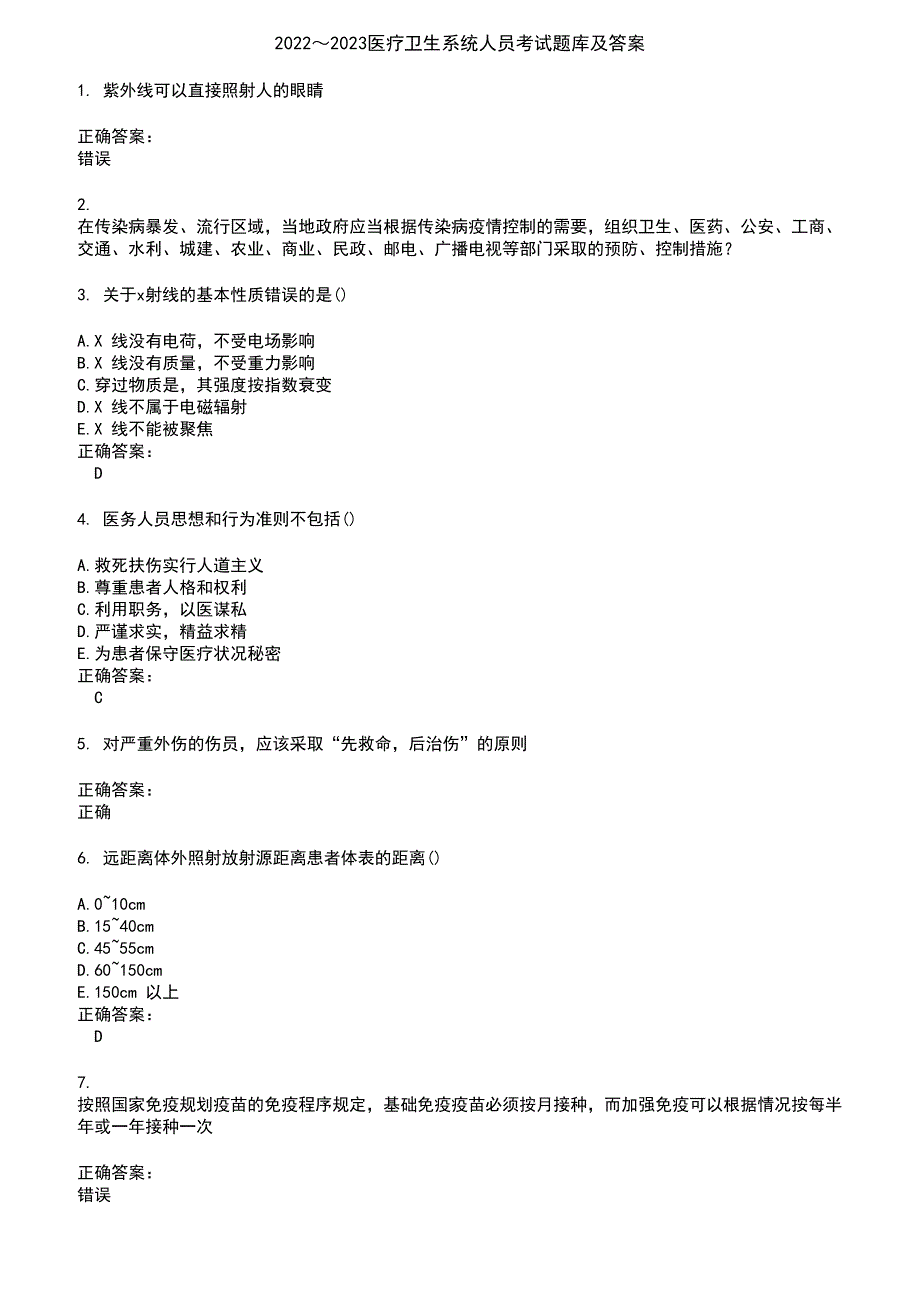 2022～2023医疗卫生系统人员考试题库及答案

1. 紫外线可以直接照射人的眼睛

正确答案：
错误

2.
在传染病暴发、流行区域，当地政府应当根据传染病疫情控制的需要，组织卫生、医药、公安、工商、交通、水利、城建、农业、商业、民政、邮电、广播电视等部门采取的预防、控制措施？

3. 关于x射线的基本性质错误的是()

A.X 线没有电荷，不受电场影响
B.X 线没有质量，不受重力影响
C.穿过物质是，其强度按指数衰变
D.X 线不属于电磁辐射
E.X 线不能被聚焦
正确答案：
D

4. 医务人员思想和行为准则不包括()

A.救死扶伤实行人道主义
B.尊重患者人格和权利
C.利用职务，以医谋私
D.严谨求实，精益求精
E.为患者保守医疗状况秘密
正确答案：
C

5. 对严重外伤的伤员，应该采取“先救命，后治伤”的原则

正确答案：
正确

6. 远距离体外照射放射源距离患者体表的距离()

A.0~10cm
B.15~40cm
C.45~55cm
D.60~150cm
E.150cm 以上
正确答案：
D

7.
按照国家免疫规划疫苗的免疫程序规定，基础免疫疫苗必须按月接种，而加强免疫可以根据情况按每半年或一年接种一次

正确答案：
错误